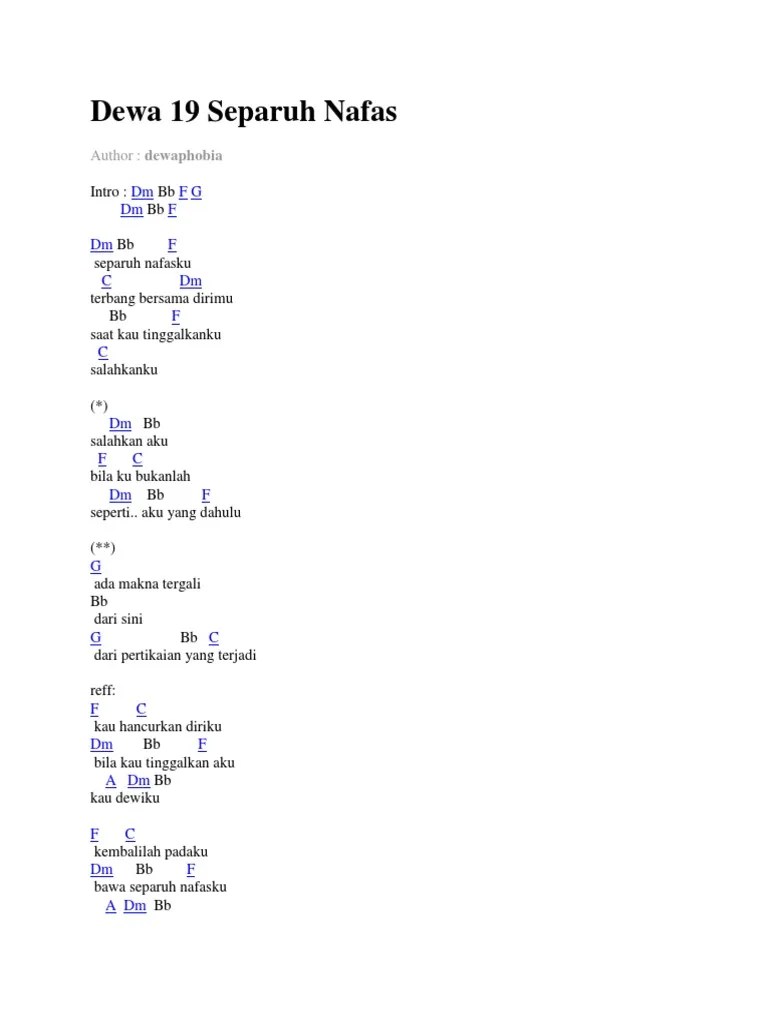 Dewa 19 Separuh Nafas

Author : dewaphobia

Intro : Dm Bb F G
Dm Bb F

Dm Bb F
separuh nafasku
C Dm
terbang bersama dirimu
Bb F
saat kau tinggalkanku
C
salahkanku

(*)
Dm Bb
salahkan aku
F C
bila ku bukanlah
Dm Bb F
seperti.. aku yang dahulu

(**)
G
ada makna tergali
Bb
dari sini
G Bb C
dari pertikaian yang terjadi

reff:
F C
kau hancurkan diriku
Dm Bb F
bila kau tinggalkan aku
A Dm Bb
kau dewiku

F C
kembalilah padaku
Dm Bb F
bawa separuh nafasku
A Dm Bb